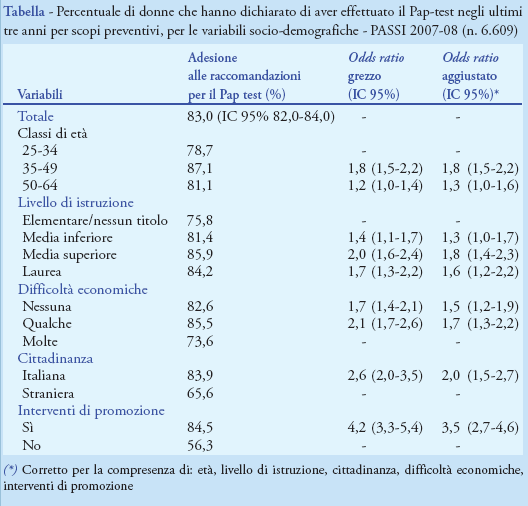 Tabella - Percentuale di donne che hanno dichiarato di aver effettuato il Pap-test negli ultimi tre anni per scopi preventivi, per le variabili socio-demografiche - PASSI 2007-08 (n. 6.609)

| Variabili | Adesione alle raccomandazioni per il Pap test (%) | Odds ratio grezzo (IC 95%) | Odds ratio aggiustato (IC 95%)* |
|---|---|---|---|
| Totale | 83,0 (IC 95% 82,0-84,0) | - | - |
| Classi di età | | | |
| 25-34 | 78,7 | - | - |
| 35-49 | 87,1 | 1,8 (1,5-2,2) | 1,8 (1,5-2,2) |
| 50-64 | 81,1 | 1,2 (1,0-1,4) | 1,3 (1,0-1,6) |
| Livello di istruzione | | | |
| Elementare/nessun titolo | 75,8 | - | - |
| Media inferiore | 81,4 | 1,4 (1,1-1,7) | 1,3 (1,0-1,7) |
| Media superiore | 85,9 | 2,0 (1,6-2,4) | 1,8 (1,4-2,3) |
| Laurea | 84,2 | 1,7 (1,3-2,2) | 1,6 (1,2-2,2) |
| Difficoltà economiche | | | |
| Nessuna | 82,6 | 1,7 (1,4-2,1) | 1,5 (1,2-1,9) |
| Qualche | 85,5 | 2,1 (1,7-2,6) | 1,7 (1,3-2,2) |
| Molte | 73,6 | - | - |
| Cittadinanza | | | |
| Italiana | 83,9 | 2,6 (2,0-3,5) | 2,0 (1,5-2,7) |
| Straniera | 65,6 | - | - |
| Interventi di promozione | | | |
| Sì | 84,5 | 4,2 (3,3-5,4) | 3,5 (2,7-4,6) |
| No | 56,3 | - | - |

(*) Corretto per la compresenza di: età, livello di istruzione, cittadinanza, difficoltà economiche, interventi di promozione